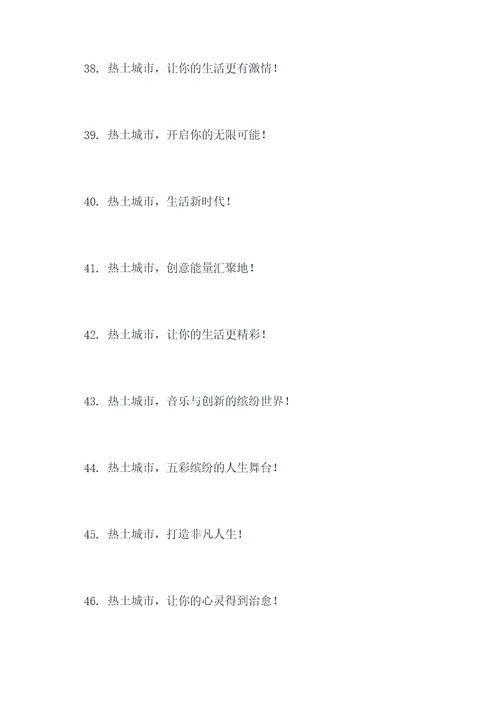 38. 热土城市，让你的生活更有激情！

39. 热土城市，开启你的无限可能！

40. 热土城市，生活新时代！

41. 热土城市，创意能量汇聚地！

42. 热土城市，让你的生活更精彩！

43. 热土城市，音乐与创新的缤纷世界！

44. 热土城市，五彩缤纷的人生舞台！

45. 热土城市，打造非凡人生！

46. 热土城市，让你的心灵得到治愈！